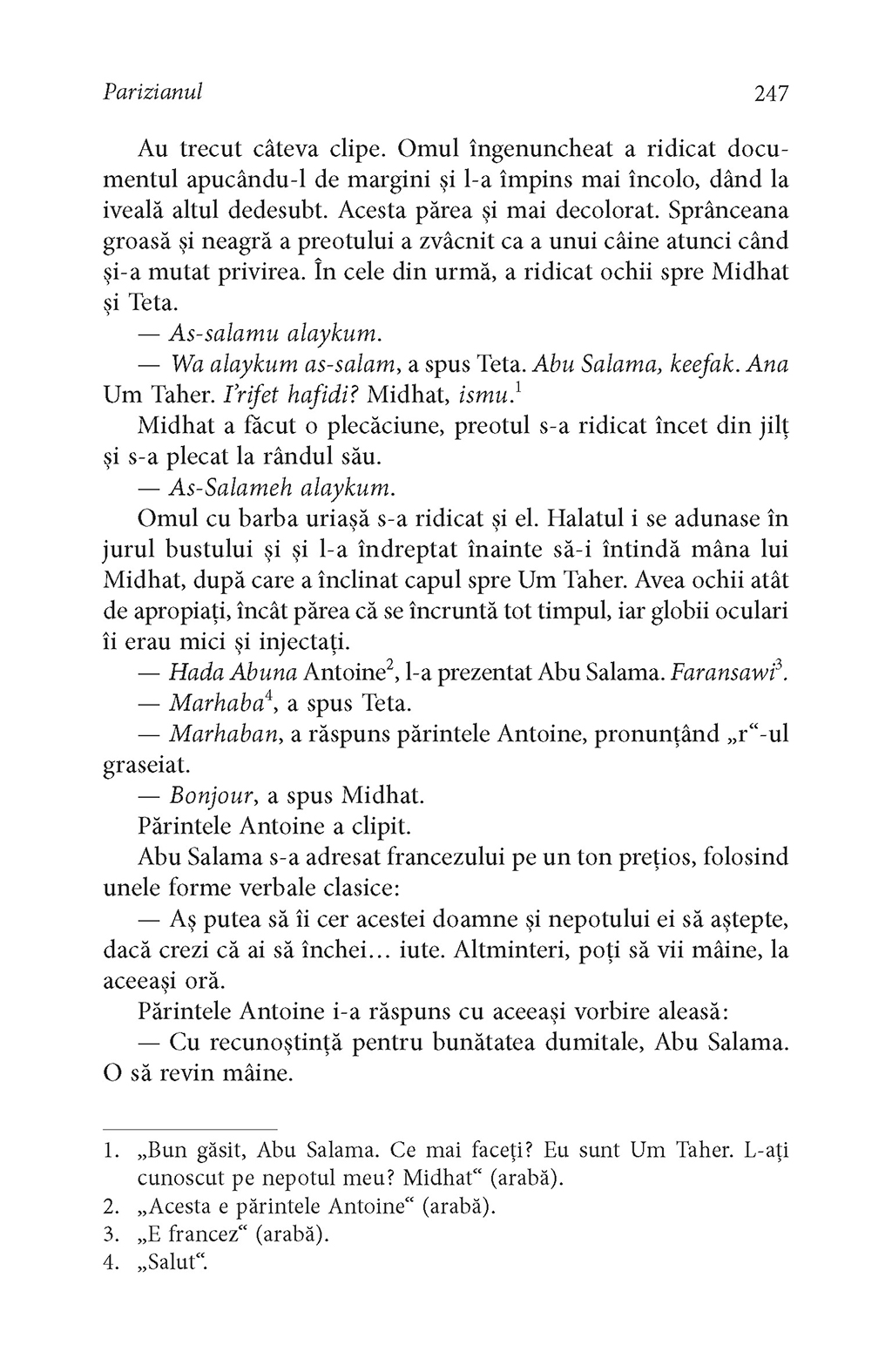 Parizianul 247

Au trecut câteva clipe. Omul îngenuncheat a ridicat documentul apucându-l de margini și l-a împins mai încolo, dând la iveală altul dedesubt. Acesta părea și mai decolorat. Sprânceana groasă și neagră a preotului a zvâcnit ca a unui câine atunci când și-a mutat privirea. În cele din urmă, a ridicat ochii spre Midhat și Teta.

— As-salamu alaykum.

— Wa alaykum as-salam, a spus Teta. Abu Salama, keefak. Ana Um Taher. I'rifet hafidi? Midhat, ismu.$^1$

Midhat a făcut o plecăciune, preotul s-a ridicat încet din jilț și s-a plecat la rândul său.

— As-Salameh alaykum.

Omul cu barba uriașă s-a ridicat și el. Halatul i se adunase în jurul bustului și și l-a îndreptat înainte să-i întindă mâna lui Midhat, după care a înclinat capul spre Um Taher. Avea ochii atât de apropiați, încât părea că se încruntă tot timpul, iar globii oculari îi erau mici și injectați.

— Hada Abuna Antoine$^2$, l-a prezentat Abu Salama. Faransawi$^3$.

— Marhaba$^4$, a spus Teta.

— Marhaban, a răspuns părintele Antoine, pronunțând „r“-ul graseiat.

— Bonjour, a spus Midhat.

Părintele Antoine a clipit.

Abu Salama s-a adresat francezului pe un ton prețios, folosind unele forme verbale clasice:

— Aș putea să îi cer acestei doamne și nepotului ei să aștepte, dacă crezi că ai să închei... iute. Altminteri, poți să vii mâine, la aceeași oră.

Părintele Antoine i-a răspuns cu aceeași vorbire aleasă:

— Cu recunoștință pentru bunătatea dumitale, Abu Salama. O să revin mâine.

1. „Bun găsit, Abu Salama. Ce mai faceți? Eu sunt Um Taher. L-ați cunoscut pe nepotul meu? Midhat“ (arabă).
2. „Acesta e părintele Antoine“ (arabă).
3. „E francez“ (arabă).
4. „Salut“.